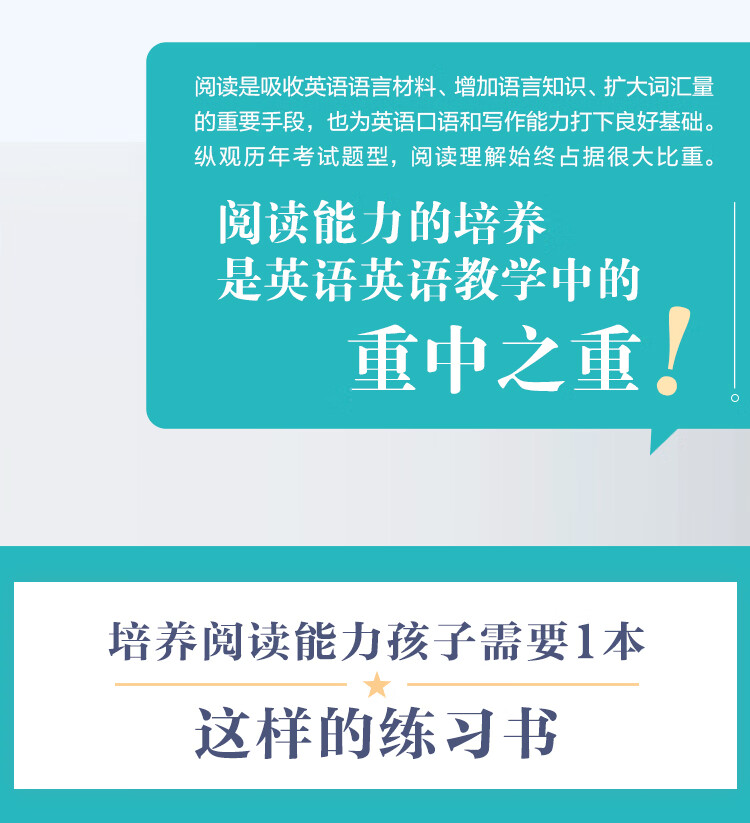 阅读是吸收英语语言材料、增加语言知识、扩大词汇量的重要手段，也为英语口语和写作能力打下良好基础。纵观历年考试题型，阅读理解始终占据很大比重。

阅读能力的培养
是英语英语教学中的
重中之重!

培养阅读能力孩子需要1本
这样的练习书